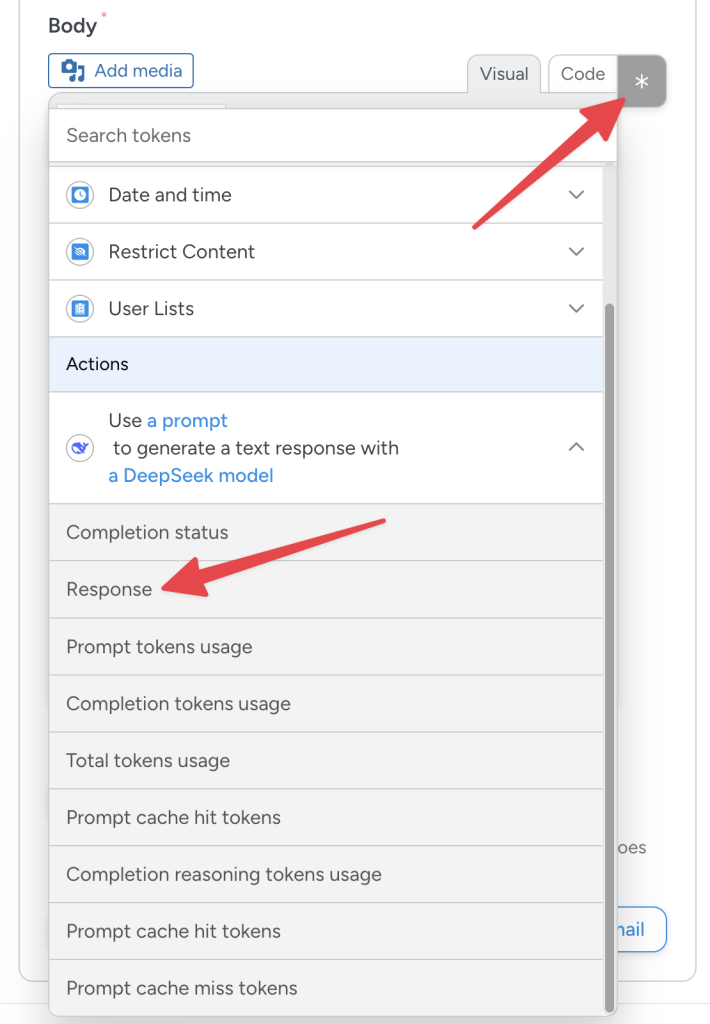 Body *

Add media

Visual Code *

Search tokens

Date and time

Restrict Content

User Lists

Actions

Use a prompt to generate a text response with a DeepSeek model

Completion status

Response

Prompt tokens usage

Completion tokens usage

Total tokens usage

Prompt cache hit tokens

Completion reasoning tokens usage

Prompt cache hit tokens

Prompt cache miss tokens

oes

nail